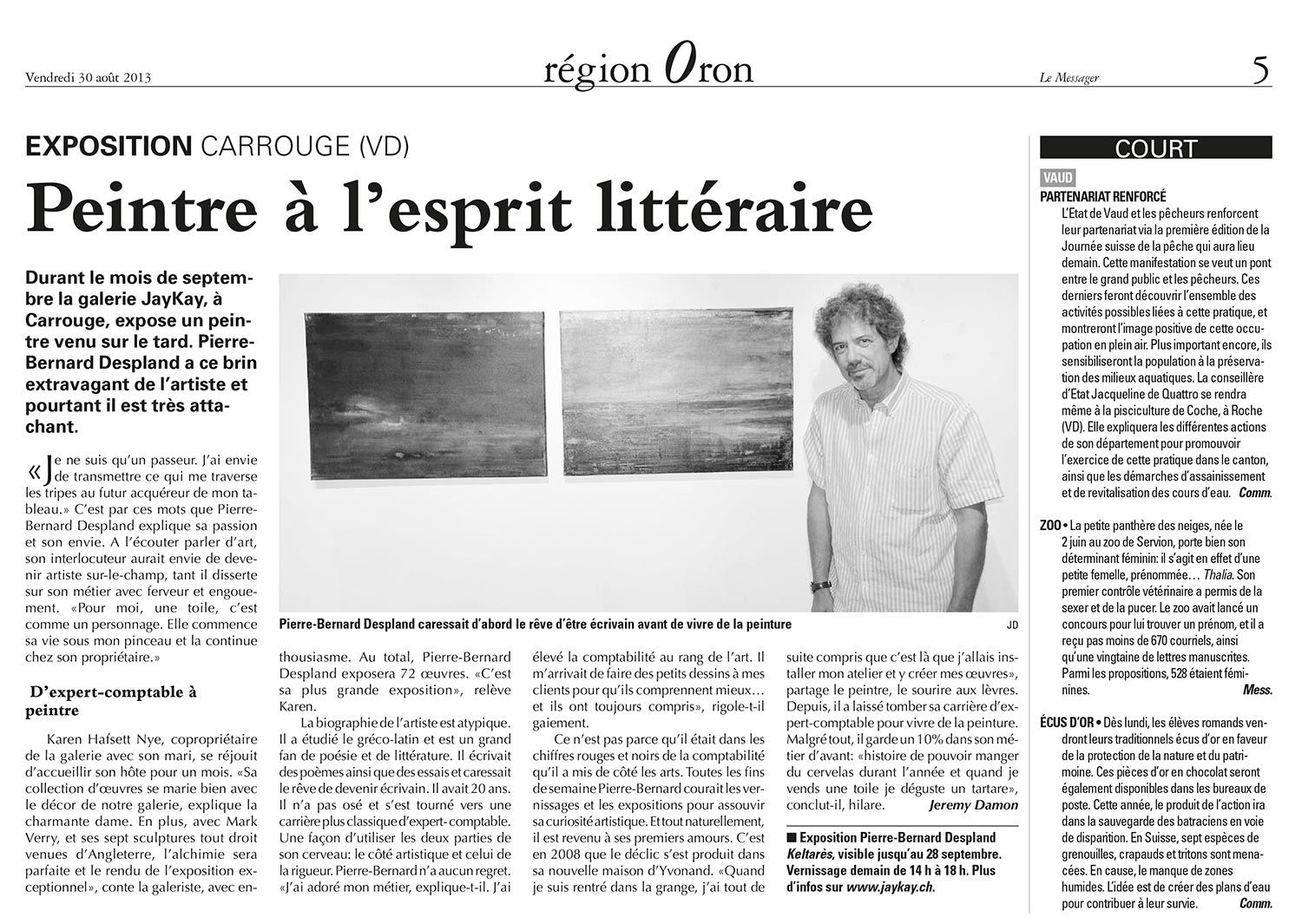 Vendredi 30 août 2013

région Oron

Le Messager

5

EXPOSITION CARROUGE (VD)

Peintre à l'esprit littéraire

Durant le mois de septembre la galerie JayKay, à Carrouge, expose un peintre venu sur le tard. Pierre-Bernard Despland a ce brin extravagant de l'artiste et pourtant il est très attachant.

«Je ne suis qu'un passeur. J'ai envie de transmettre ce qui me traverse les tripes au futur acquéreur de mon tableau.» C'est par ces mots que Pierre-Bernard Despland explique sa passion et son envie. A l'écouter parler d'art, son interlocuteur aurait envie de devenir artiste sur-le-champ, tant il disserte sur son métier avec ferveur et engouement. «Pour moi, une toile, c'est comme un personnage. Elle commence sa vie sous mon pinceau et la continue chez son propriétaire.»

D'expert-comptable à peintre

Karen Hafsett Nye, copropriétaire de la galerie avec son mari, se réjouit d'accueillir son hôte pour un mois. «Sa collection d'œuvres se marie bien avec le décor de notre galerie, explique la charmante dame. En plus, avec Mark Verry, et ses sept sculptures tout droit venues d'Angleterre, l'alchimie sera parfaite et le rendu de l'exposition exceptionnel», conte la galeriste, avec enthousiasme. Au total, Pierre-Bernard Despland exposera 72 œuvres. «C'est sa plus grande exposition», relève Karen.

La biographie de l'artiste est atypique. Il a étudié le gréco-latin et est un grand fan de poésie et de littérature. Il écrivait des poèmes ainsi que des essais et caressait le rêve de devenir écrivain. Il avait 20 ans. Il n'a pas osé et s'est tourné vers une carrière plus classique d'expert-comptable. Une façon d'utiliser les deux parties de son cerveau: le côté artistique et celui de la rigueur. Pierre-Bernard n'a aucun regret. «J'ai adoré mon métier, explique-t-il. J'ai élevé la comptabilité au rang de l'art. Il m'arrivait de faire des petits dessins à mes clients pour qu'ils comprennent mieux… et ils ont toujours compris», rigole-t-il gaiement.

Ce n'est pas parce qu'il était dans les chiffres rouges et noirs de la comptabilité qu'il a mis de côté les arts. Toutes les fins de semaine Pierre-Bernard courait les vernissages et les expositions pour assouvir sa curiosité artistique. Et tout naturellement, il est revenu à ses premiers amours. C'est en 2008 que le déclic s'est produit dans sa nouvelle maison d'Yvonand. «Quand je suis rentré dans la grange, j'ai tout de suite compris que c'est là que j'allais installer mon atelier et y créer mes œuvres», partage le peintre, le sourire aux lèvres. Depuis, il a laissé tomber sa carrière d'expert-comptable pour vivre de la peinture. Malgré tout, il garde un 10% dans son métier d'avant: «histoire de pouvoir manger du cervelas durant l'année et quand je vends une toile je déguste un tartare», conclut-il, hilare.

Jeremy Damon

■ Exposition Pierre-Bernard Despland Keltarès, visible jusqu'au 28 septembre. Vernissage demain de 14 h à 18 h. Plus d'infos sur www.jaykay.ch.

Pierre-Bernard Despland caressait d'abord le rêve d'être écrivain avant de vivre de la peinture

JD

COURT

VAUD

PARTENARIAT RENFORCÉ

L'Etat de Vaud et les pêcheurs renforcent leur partenariat via la première édition de la Journée suisse de la pêche qui aura lieu demain. Cette manifestation se veut un pont entre le grand public et les pêcheurs. Ces derniers feront découvrir l'ensemble des activités possibles liées à cette pratique, et montreront l'image positive de cette occupation en plein air. Plus important encore, ils sensibiliseront la population à la préservation des milieux aquatiques. La conseillère d'Etat Jacqueline de Quattro se rendra même à la pisciculture de Coche, à Roche (VD). Elle expliquera les différentes actions de son département pour promouvoir l'exercice de cette pratique dans le canton, ainsi que les démarches d'assainissement et de revitalisation des cours d'eau. Comm.

ZOO • La petite panthère des neiges, née le 2 juin au zoo de Servion, porte bien son déterminant féminin: il s'agit en effet d'une petite femelle, prénommée… Thalia. Son premier contrôle vétérinaire a permis de la sexer et de la pucer. Le zoo avait lancé un concours pour lui trouver un prénom, et il a reçu pas moins de 670 courriels, ainsi qu'une vingtaine de lettres manuscrites. Parmi les propositions, 528 étaient féminines. Mess.

ÉCUS D'OR • Dès lundi, les élèves romands vendront leurs traditionnels écus d'or en faveur de la protection de la nature et du patrimoine. Ces pièces d'or en chocolat seront également disponibles dans les bureaux de poste. Cette année, le produit de l'action ira dans la sauvegarde des batraciens en voie de disparition. En Suisse, sept espèces de grenouilles, crapauds et tritons sont menacées. En cause, le manque de zones humides. L'idée est de créer des plans d'eau pour contribuer à leur survie. Comm.